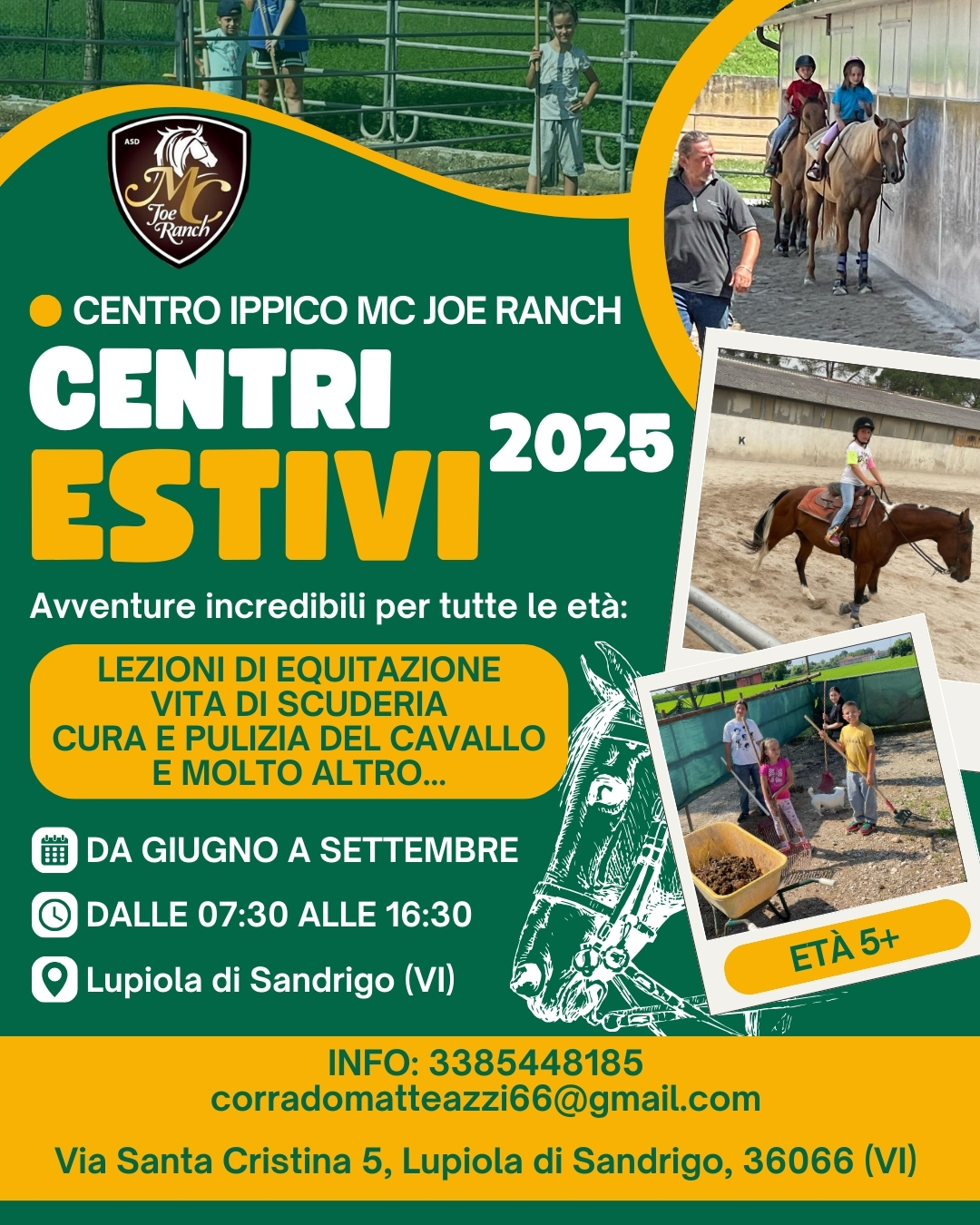 ASD
MC
Joe Ranch

CENTRO IPPICO MC JOE RANCH

CENTRI ESTIVI 2025

Avventure incredibili per tutte le età:

LEZIONI DI EQUITAZIONE
VITA DI SCUDERIA
CURA E PULIZIA DEL CAVALLO
E MOLTO ALTRO...

DA GIUGNO A SETTEMBRE

DALLE 07:30 ALLE 16:30

Lupiola di Sandrigo (VI)

K

ETÀ 5+

INFO: 3385448185
corradomatteazzi66@gmail.com

Via Santa Cristina 5, Lupiola di Sandrigo, 36066 (VI)